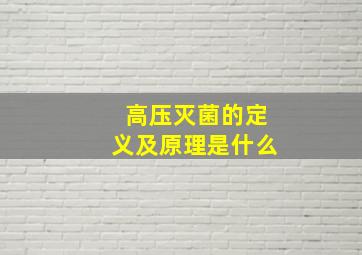 高压灭菌的定义及原理是什么